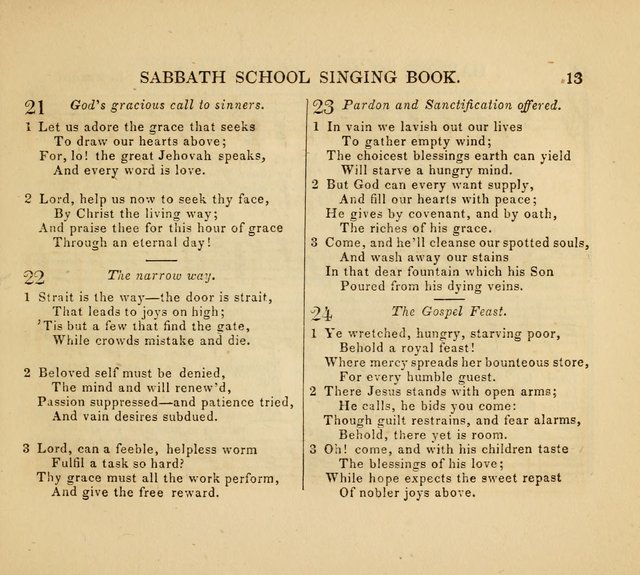 SABBATH SCHOOL SINGING BOOK. 13

21 God's gracious call to sinners.

1 Let us adore the grace that seeks
To draw our hearts above;
For, lo! the great Jehovah speaks,
And every word is love.

2 Lord, help us now to seek thy face,
By Christ the living way;
And praise thee for this hour of grace
Through an eternal day!

22 The narrow way.

1 Strait is the way—the door is strait,
That leads to joys on high;
'Tis but a few that find the gate,
While crowds mistake and die.

2 Beloved self must be denied,
The mind and will renew'd,
Passion suppressed—and patience tried,
And vain desires subdued.

3 Lord, can a feeble, helpless worm
Fulfil a task so hard?
Thy grace must all the work perform,
And give the free reward.

23 Pardon and Sanctification offered.

1 In vain we lavish out our lives
To gather empty wind;
The choicest blessings earth can yield
Will starve a hungry mind.

2 But God can every want supply,
And fill our hearts with peace;
He gives by covenant, and by oath,
The riches of his grace.

3 Come, and he'll cleanse our spotted souls,
And wash away our stains
In that dear fountain which his Son
Poured from his dying veins.

24 The Gospel Feast.

1 Ye wretched, hungry, starving poor,
Behold a royal feast!
Where mercy spreads her bounteous store,
For every humble guest.

2 There Jesus stands with open arms;
He calls, he bids you come:
Though guilt restrains, and fear alarms,
Behold, there yet is room.

3 Oh! come, and with his children taste
The blessings of his love;
While hope expects the sweet repast
Of nobler joys above.